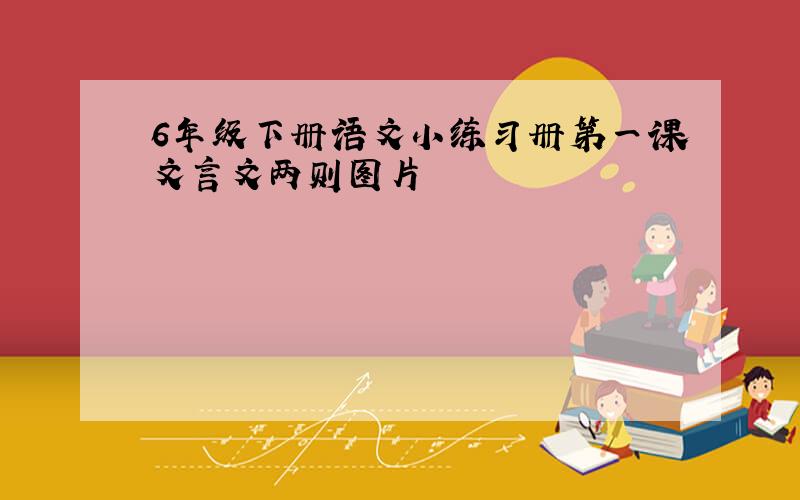 6年级下册语文小练习册第一课文言文两则图片